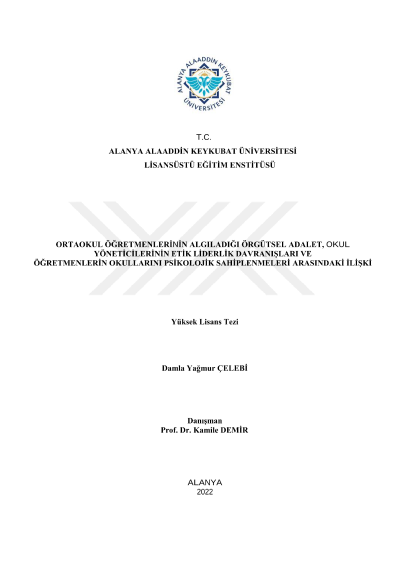 ALANYA ALAADDİN KEYKUBAT ÜNİVERSİTESİ

T.C.
ALANYA ALAADDİN KEYKUBAT ÜNİVERSİTESİ
LİSANSÜSTÜ EĞİTİM ENSTİTÜSÜ

ORTAOKUL ÖĞRETMENLERİNİN ALGILADIĞI ÖRGÜTSEL ADALET, OKUL YÖNETİCİLERİNİN ETİK LİDERLİK DAVRANIŞLARI VE ÖĞRETMENLERİN OKULLARINI PSİKOLOJİK SAHİPLENMELERİ ARASINDAKİ İLİŞKİ

Yüksek Lisans Tezi

Damla Yağmur ÇELEBİ

Danışman
Prof. Dr. Kamile DEMİR

ALANYA
2022